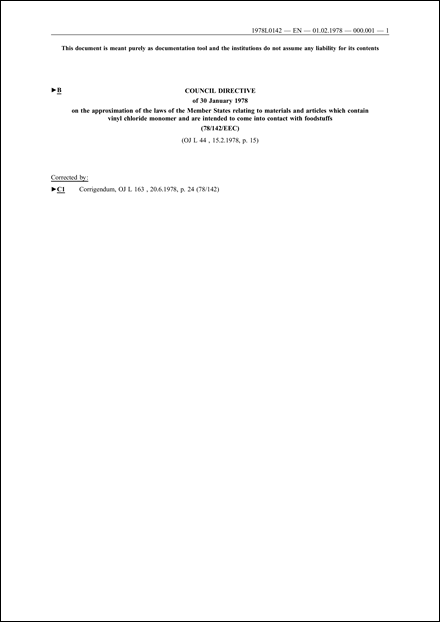 1978L0142 — EN — 01.02.1978 — 000.001 — 1

This document is meant purely as documentation tool and the institutions do not assume any liability for its contents

►B COUNCIL DIRECTIVE

of 30 January 1978

on the approximation of the laws of the Member States relating to materials and articles which contain vinyl chloride monomer and are intended to come into contact with foodstuffs

(78/142/EEC)

(OJ L 44 , 15.2.1978, p. 15)

Corrected by:

►C1 Corrigendum, OJ L 163 , 20.6.1978, p. 24 (78/142)